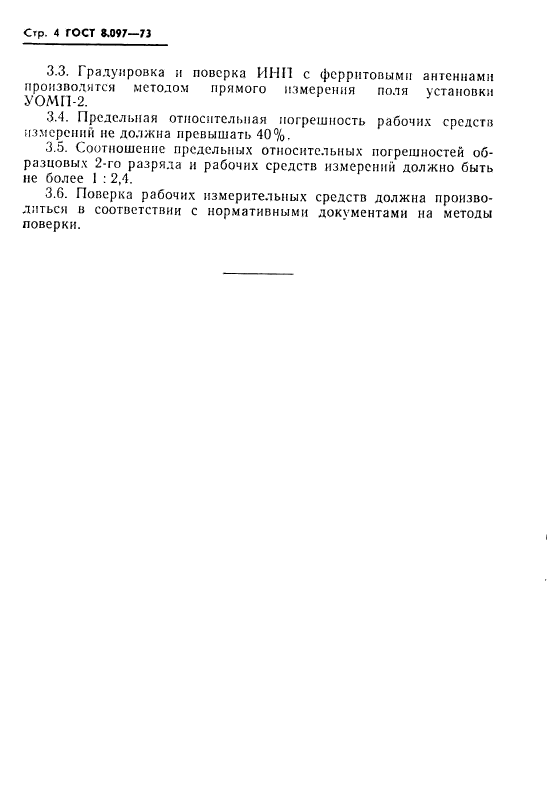 Стр. 4 ГОСТ 8.097—73

3.3. Градуировка и поверка ИНП с ферритовыми антеннами производятся методом прямого измерения поля установки УОМП-2.

3.4. Предельная относительная погрешность рабочих средств измерений не должна превышать 40%.

3.5. Соотношение предельных относительных погрешностей образцовых 2-го разряда и рабочих средств измерений должно быть не более 1 : 2,4.

3.6. Поверка рабочих измерительных средств должна производиться в соответствии с нормативными документами на методы поверки.